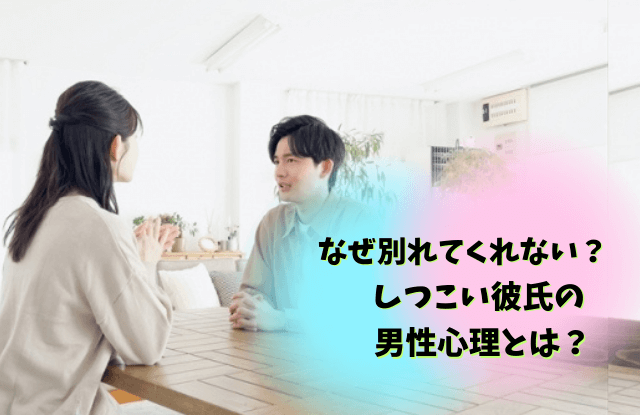 なぜ別れてくれない？
しつこい彼氏の
男性心理とは？